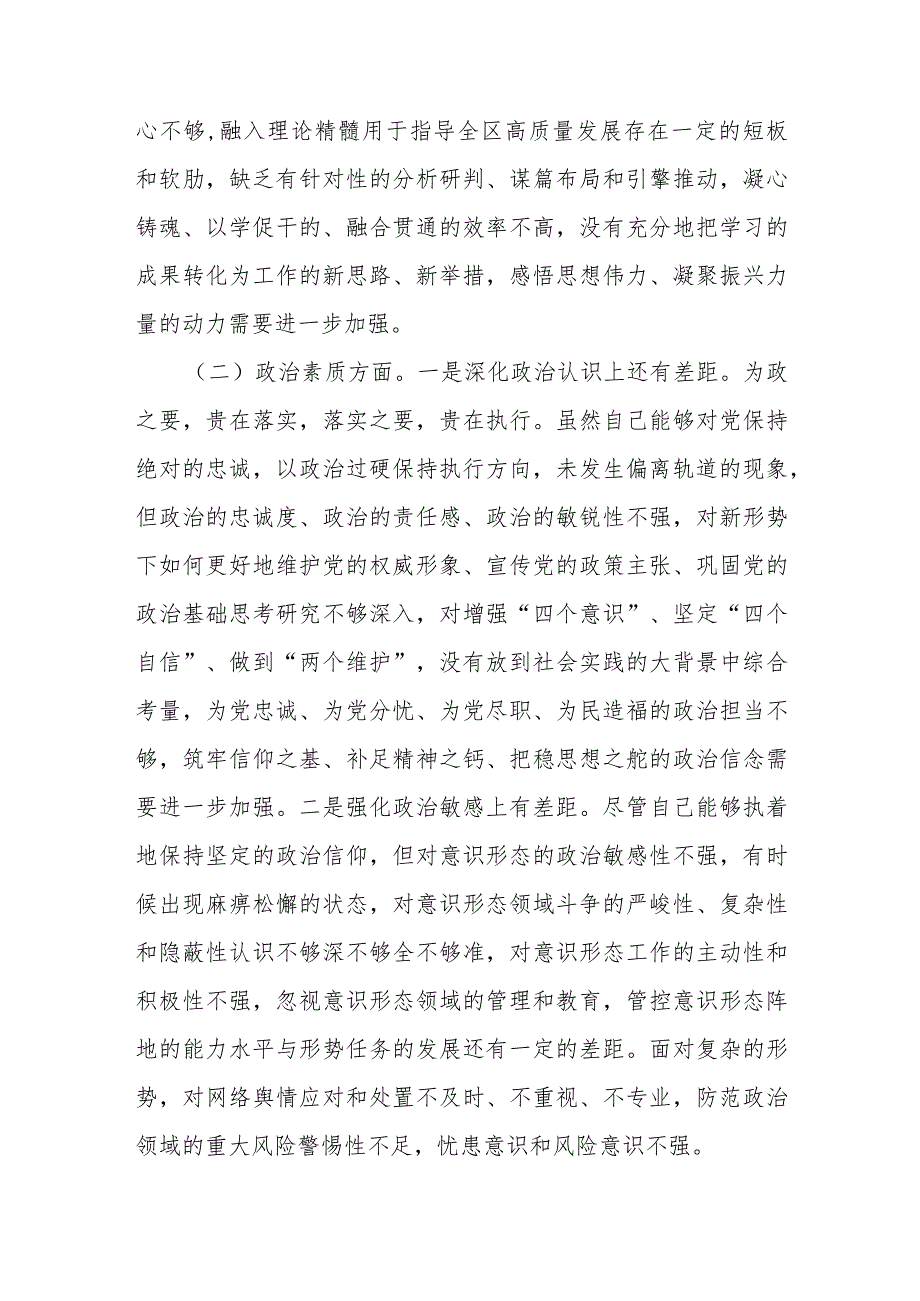 心不够,融入理论精髓用于指导全区高质量发展存在一定的短板和软肋，缺乏有针对性的分析研判、谋篇布局和引擎推动，凝心铸魂、以学促干的、融合贯通的效率不高，没有充分地把学习的成果转化为工作的新思路、新举措，感悟思想伟力、凝聚振兴力量的动力需要进一步加强。

（二）政治素质方面。一是深化政治认识上还有差距。为政之要，贵在落实，落实之要，贵在执行。虽然自己能够对党保持绝对的忠诚，以政治过硬保持执行方向，未发生偏离轨道的现象，但政治的忠诚度、政治的责任感、政治的敏锐性不强，对新形势下如何更好地维护党的权威形象、宣传党的政策主张、巩固党的政治基础思考研究不够深入，对增强“四个意识”、坚定“四个自信”、做到“两个维护”，没有放到社会实践的大背景中综合考量，为党忠诚、为党分忧、为党尽职、为民造福的政治担当不够，筑牢信仰之基、补足精神之钙、把稳思想之舵的政治信念需要进一步加强。二是强化政治敏感上有差距。尽管自己能够执着地保持坚定的政治信仰，但对意识形态的政治敏感性不强，有时候出现麻痹松懈的状态，对意识形态领域斗争的严峻性、复杂性和隐蔽性认识不够深不够全不够准，对意识形态工作的主动性和积极性不强，忽视意识形态领域的管理和教育，管控意识形态阵地的能力水平与形势任务的发展还有一定的差距。面对复杂的形势，对网络舆情应对和处置不及时、不重视、不专业，防范政治领域的重大风险警惕性不足，忧患意识和风险意识不强。